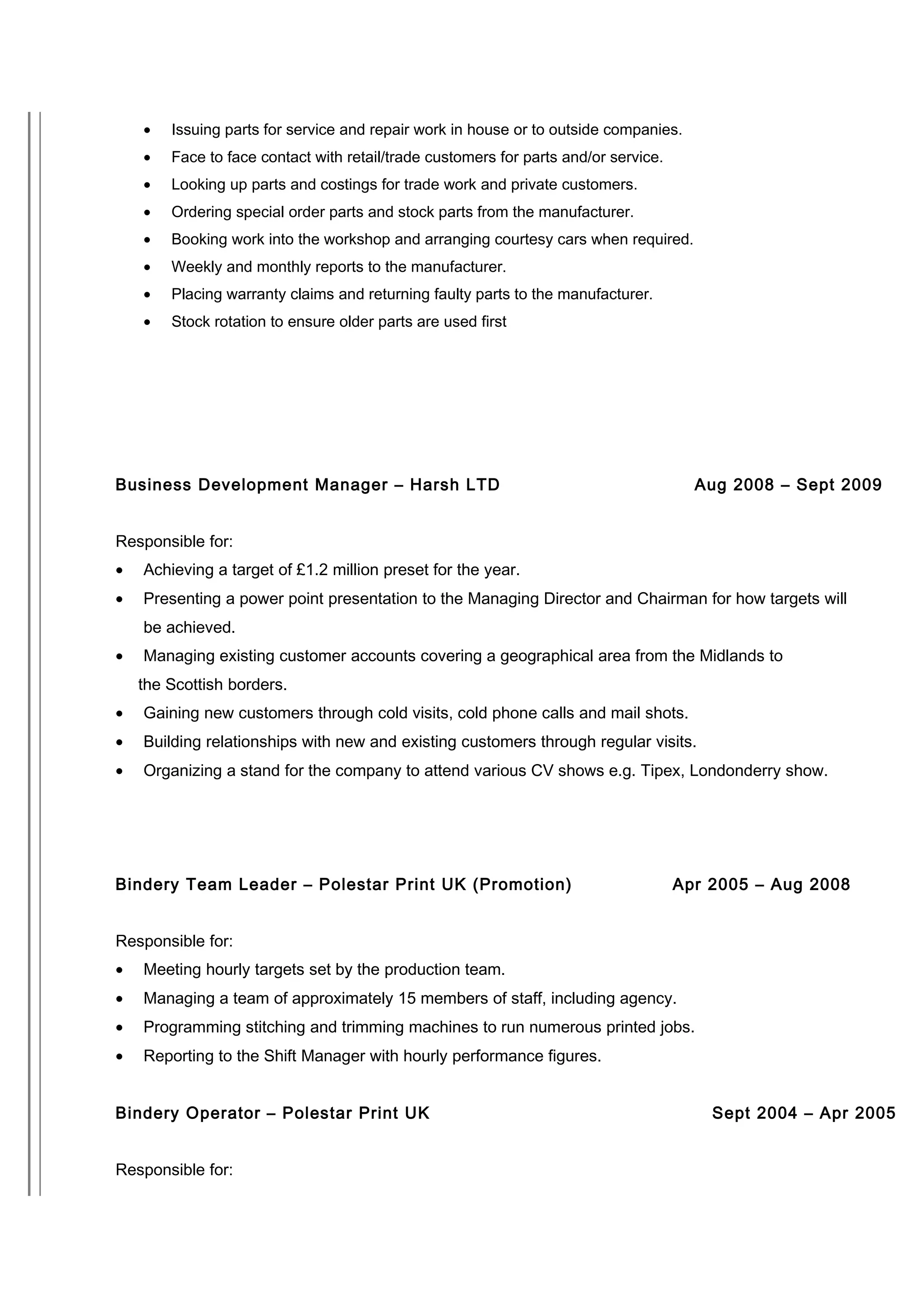 • Issuing parts for service and repair work in house or to outside companies.
• Face to face contact with retail/trade customers for parts and/or service.
• Looking up parts and costings for trade work and private customers.
• Ordering special order parts and stock parts from the manufacturer.
• Booking work into the workshop and arranging courtesy cars when required.
• Weekly and monthly reports to the manufacturer.
• Placing warranty claims and returning faulty parts to the manufacturer.
• Stock rotation to ensure older parts are used first

Business Development Manager – Harsh LTD Aug 2008 – Sept 2009

Responsible for:
• Achieving a target of £1.2 million preset for the year.
• Presenting a power point presentation to the Managing Director and Chairman for how targets will be achieved.
• Managing existing customer accounts covering a geographical area from the Midlands to the Scottish borders.
• Gaining new customers through cold visits, cold phone calls and mail shots.
• Building relationships with new and existing customers through regular visits.
• Organizing a stand for the company to attend various CV shows e.g. Tipex, Londonderry show.

Bindery Team Leader – Polestar Print UK (Promotion) Apr 2005 – Aug 2008

Responsible for:
• Meeting hourly targets set by the production team.
• Managing a team of approximately 15 members of staff, including agency.
• Programming stitching and trimming machines to run numerous printed jobs.
• Reporting to the Shift Manager with hourly performance figures.

Bindery Operator – Polestar Print UK Sept 2004 – Apr 2005

Responsible for: